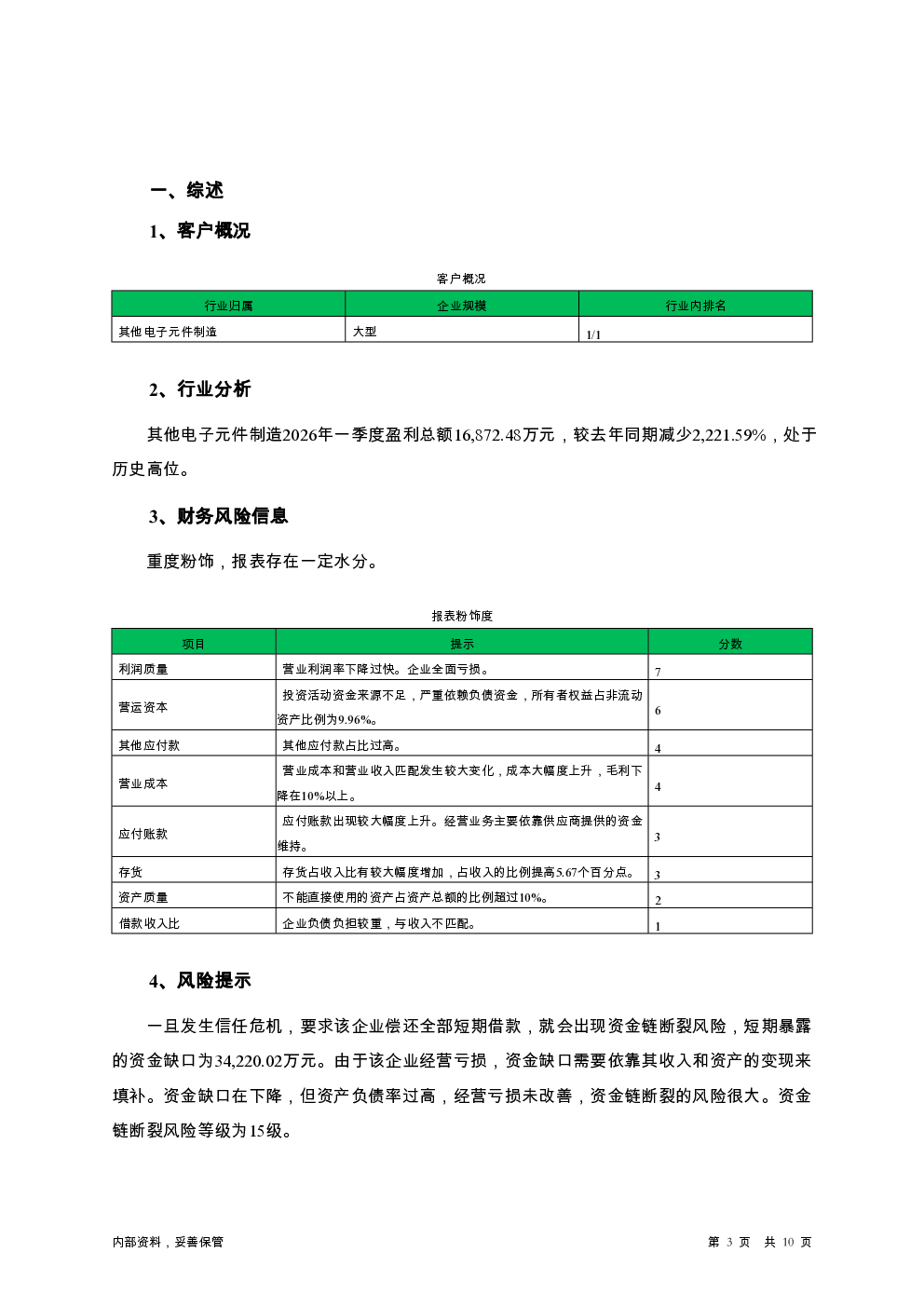 一、综述

1、客户概况

客户概况

| 行业归属 | 企业规模 | 行业内排名 |
|---|---|---|
| 其他电子元件制造 | 大型 | 1/1 |

2、行业分析

其他电子元件制造2026年一季度盈利总额16,872.48万元，较去年同期减少2,221.59%，处于历史高位。

3、财务风险信息

重度粉饰，报表存在一定水分。

报表粉饰度

| 项目 | 提示 | 分数 |
|---|---|---|
| 利润质量 | 营业利润率下降过快。企业全面亏损。 | 7 |
| 营运资本 | 投资活动资金来源不足，严重依赖负债资金，所有者权益占非流动资产比例为9.96%。 | 6 |
| 其他应付款 | 其他应付款占比过高。 | 4 |
| 营业成本 | 营业成本和营业收入匹配发生较大变化，成本大幅度上升，毛利下降在10%以上。 | 4 |
| 应付账款 | 应付账款出现较大幅度上升。经营业务主要依靠供应商提供的资金维持。 | 3 |
| 存货 | 存货占收入比有较大幅度增加，占收入的比例提高5.67个百分点。 | 3 |
| 资产质量 | 不能直接使用的资产占资产总额的比例超过10%。 | 2 |
| 借款收入比 | 企业负债负担较重，与收入不匹配。 | 1 |

4、风险提示

一旦发生信任危机，要求该企业偿还全部短期借款，就会出现资金链断裂风险，短期暴露的资金缺口为34,220.02万元。由于该企业经营亏损，资金缺口需要依靠其收入和资产的变现来填补。资金缺口在下降，但资产负债率过高，经营亏损未改善，资金链断裂的风险很大。资金链断裂风险等级为15级。

内部资料，妥善保管

第 3 页 共 10 页